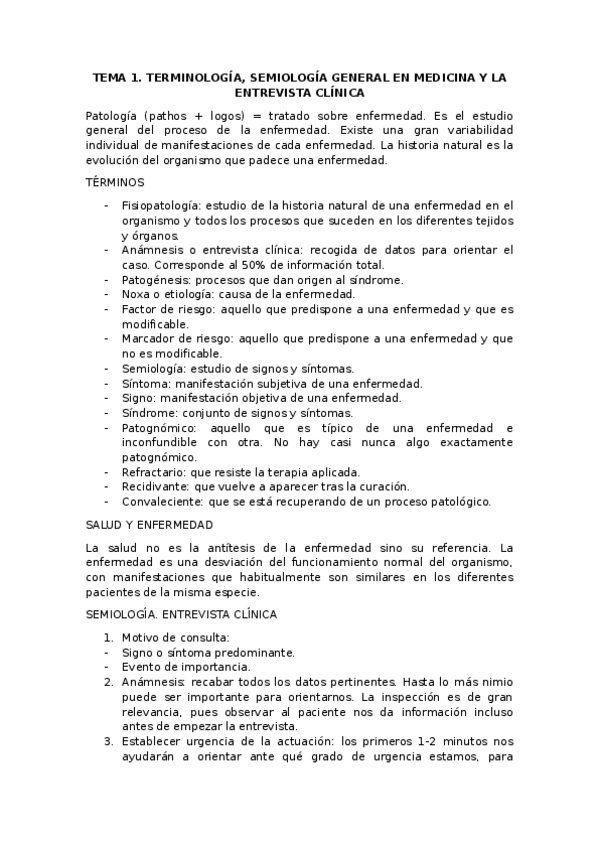 TEMA 1. TERMINOLOGÍA, SEMIOLOGÍA GENERAL EN MEDICINA Y LA ENTREVISTA CLÍNICA

Patología (pathos + logos) = tratado sobre enfermedad. Es el estudio general del proceso de la enfermedad. Existe una gran variabilidad individual de manifestaciones de cada enfermedad. La historia natural es la evolución del organismo que padece una enfermedad.

TÉRMINOS

- Fisiopatología: estudio de la historia natural de una enfermedad en el organismo y todos los procesos que suceden en los diferentes tejidos y órganos.
- Anámnesis o entrevista clínica: recogida de datos para orientar el caso. Corresponde al 50% de información total.
- Patogénesis: procesos que dan origen al síndrome.
- Noxa o etiología: causa de la enfermedad.
- Factor de riesgo: aquello que predispone a una enfermedad y que es modificable.
- Marcador de riesgo: aquello que predispone a una enfermedad y que no es modificable.
- Semiología: estudio de signos y síntomas.
- Síntoma: manifestación subjetiva de una enfermedad.
- Signo: manifestación objetiva de una enfermedad.
- Síndrome: conjunto de signos y síntomas.
- Patognómico: aquello que es típico de una enfermedad e inconfundible con otra. No hay casi nunca algo exactamente patognómico.
- Refractario: que resiste la terapia aplicada.
- Recidivante: que vuelve a aparecer tras la curación.
- Convaleciente: que se está recuperando de un proceso patológico.

SALUD Y ENFERMEDAD

La salud no es la antítesis de la enfermedad sino su referencia. La enfermedad es una desviación del funcionamiento normal del organismo, con manifestaciones que habitualmente son similares en los diferentes pacientes de la misma especie.

SEMIOLOGÍA. ENTREVISTA CLÍNICA

1. Motivo de consulta:
- Signo o síntoma predominante.
- Evento de importancia.
2. Anámnesis: recabar todos los datos pertinentes. Hasta lo más nimio puede ser importante para orientarnos. La inspección es de gran relevancia, pues observar al paciente nos da información incluso antes de empezar la entrevista.
3. Establecer urgencia de la actuación: los primeros 1-2 minutos nos ayudarán a orientar ante qué grado de urgencia estamos, para